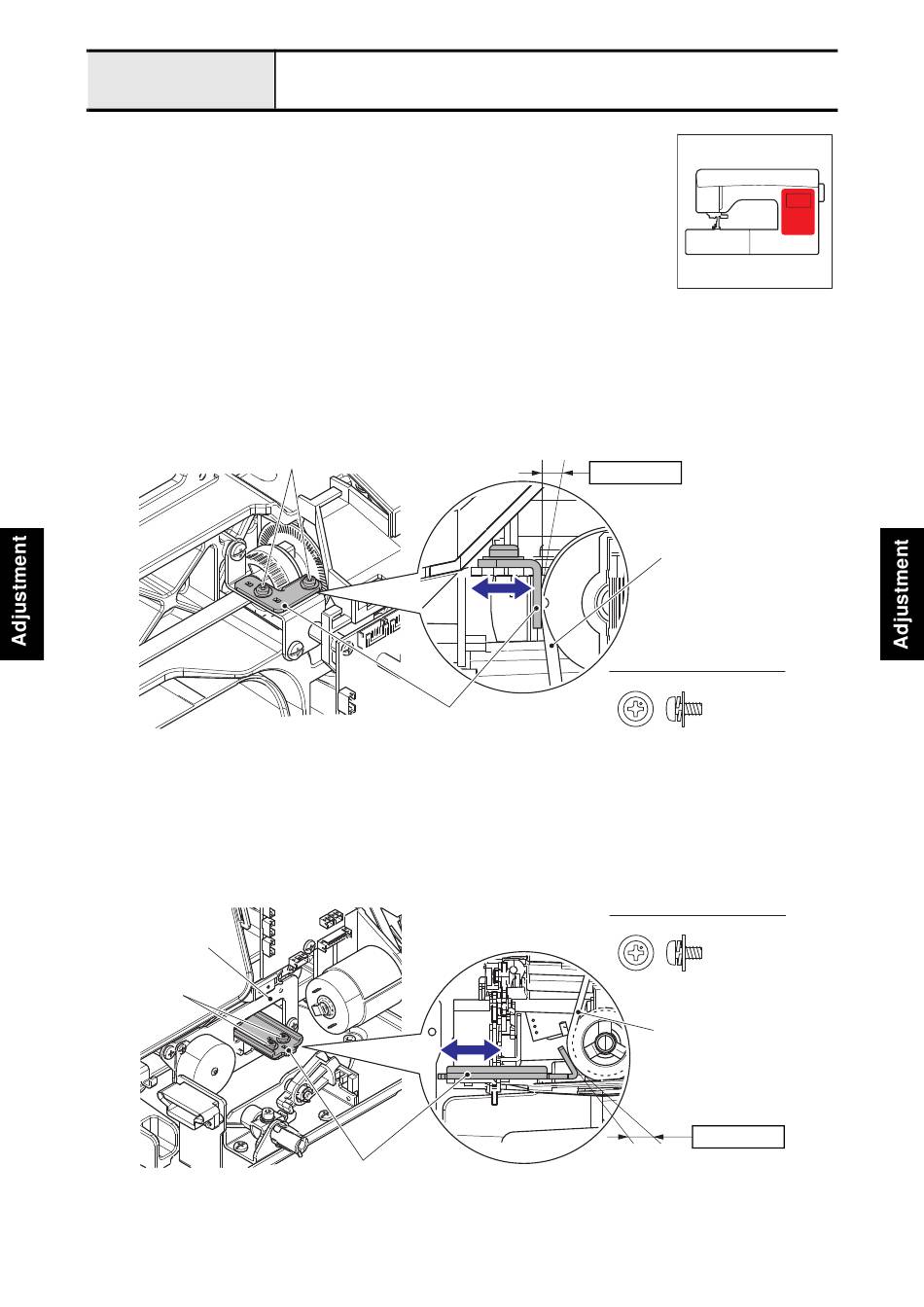 Adjustment

Adjustment